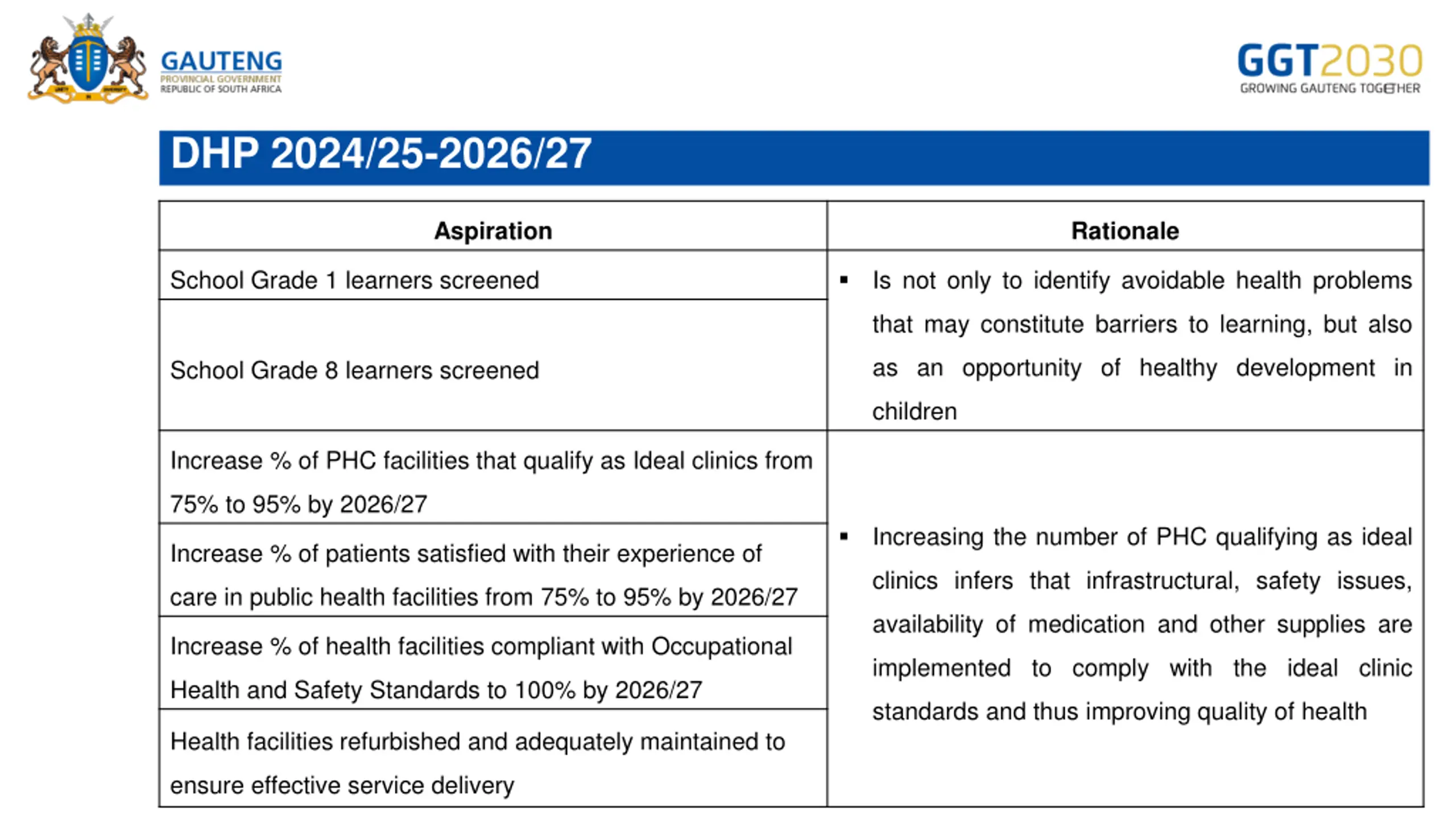 GAUTENG
PROVINCIAL GOVERNMENT
REPUBLIC OF SOUTH AFRICA

GGT2030
GROWING GAUTENG TOGETHER

DHP 2024/25-2026/27

| Aspiration | Rationale |
|---|---|
| School Grade 1 learners screened | ▪ Is not only to identify avoidable health problems that may constitute barriers to learning, but also as an opportunity of healthy development in children |
| School Grade 8 learners screened | |
| Increase % of PHC facilities that qualify as Ideal clinics from 75% to 95% by 2026/27 | ▪ Increasing the number of PHC qualifying as ideal clinics infers that infrastructural, safety issues, availability of medication and other supplies are implemented to comply with the ideal clinic standards and thus improving quality of health |
| Increase % of patients satisfied with their experience of care in public health facilities from 75% to 95% by 2026/27 | |
| Increase % of health facilities compliant with Occupational Health and Safety Standards to 100% by 2026/27 | |
| Health facilities refurbished and adequately maintained to ensure effective service delivery | |